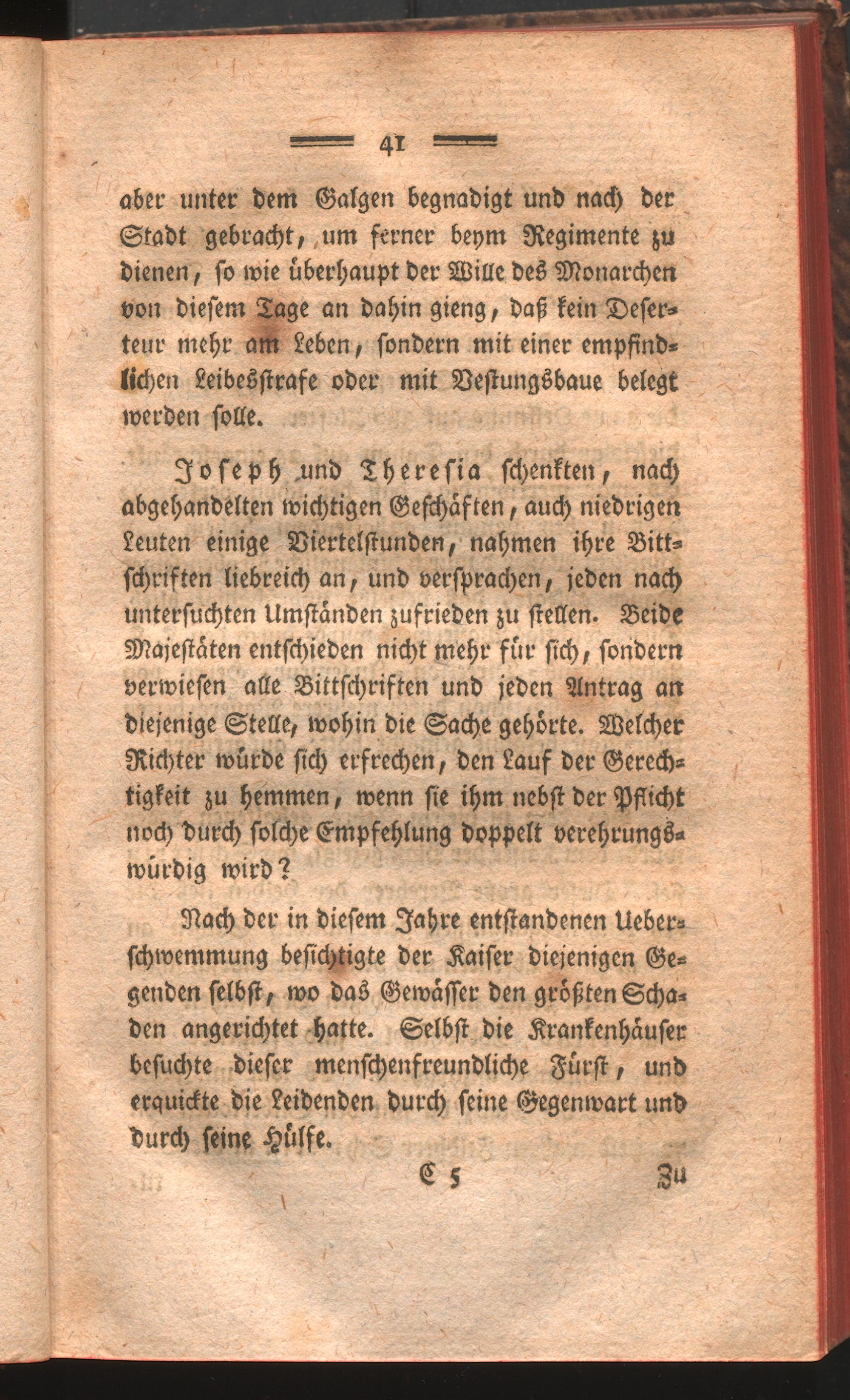 41

aber unter dem Galgen begnadigt und nach der Stadt gebracht, um ferner beym Regimente zu dienen, so wie überhaupt der Wille des Monarchen von diesem Tage an dahin gieng, daß kein Deserteur mehr am Leben, sondern mit einer empfindlichen Leibesstrafe oder mit Vestungsbaue belegt werden solle.

Joseph und Theresia schenkten, nach abgehandelten wichtigen Geschäften, auch niedrigen Leuten einige Viertelstunden, nahmen ihre Bittschriften liebreich an, und versprachen, jeden nach untersuchten Umständen zufrieden zu stellen. Beide Majestäten entschieden nicht mehr für sich, sondern verwiesen alle Bittschriften und jeden Antrag an diejenige Stelle, wohin die Sache gehörte. Welcher Richter würde sich erfrechen, den Lauf der Gerechtigkeit zu hemmen, wenn sie ihm nebst der Pflicht noch durch solche Empfehlung doppelt verehrungswürdig wird?

Nach der in diesem Jahre entstandenen Ueberschwemmung besichtigte der Kaiser diejenigen Gegenden selbst, wo das Gewässer den größten Schaden angerichtet hatte. Selbst die Krankenhäuser besuchte dieser menschenfreundliche Fürst, und erquickte die Leidenden durch seine Gegenwart und durch seine Hülfe.

C 5 Zu